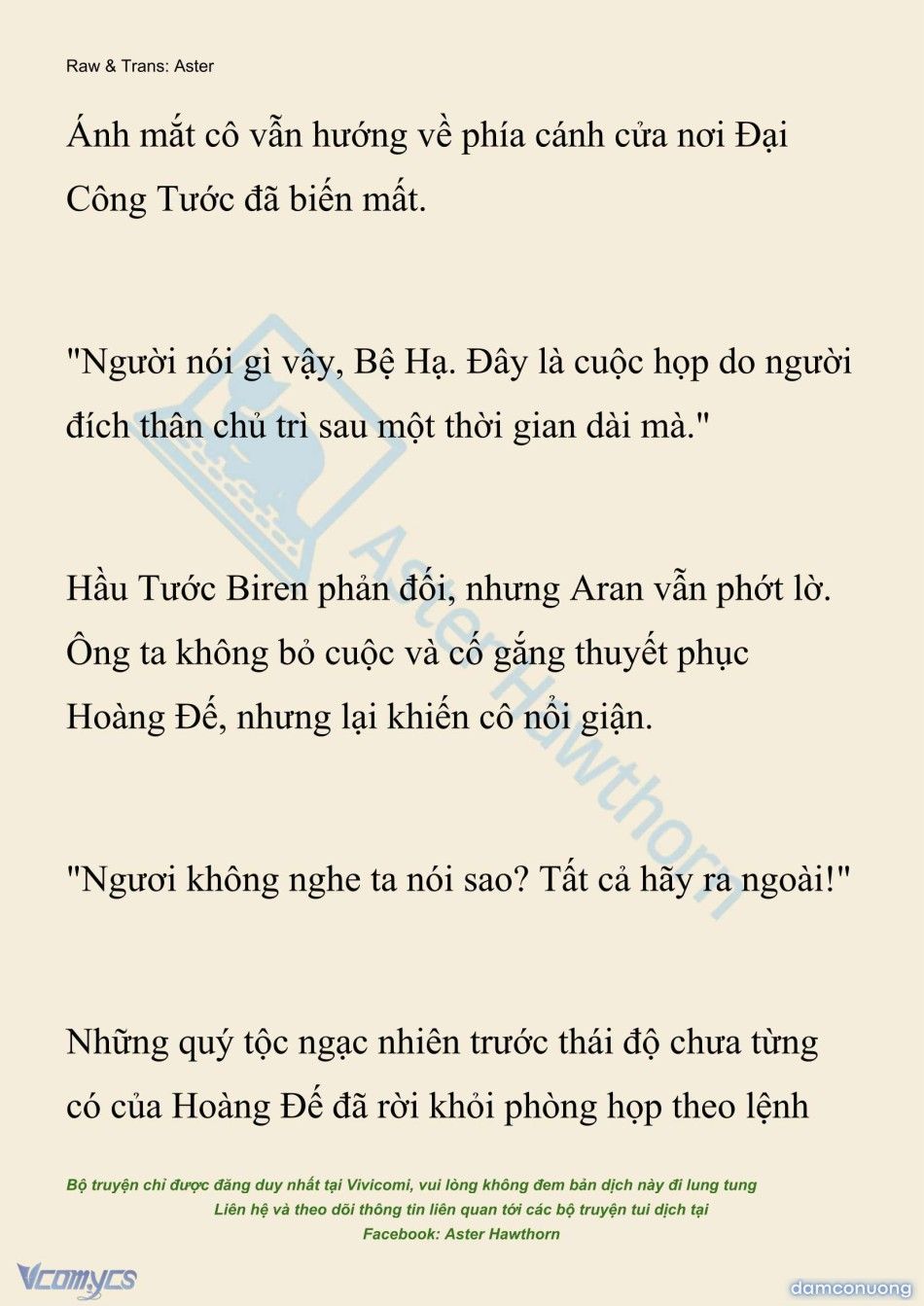 Raw & Trans: Aster

Ánh mắt cô vẫn hướng về phía cánh cửa nơi Đại Công Tước đã biến mất.

"Người nói gì vậy, Bệ Hạ. Đây là cuộc họp do người đích thân chủ trì sau một thời gian dài mà."

Hầu Tước Biren phản đối, nhưng Aran vẫn phớt lờ. Ông ta không bỏ cuộc và cố gắng thuyết phục Hoàng Đế, nhưng lại khiến cô nổi giận.

"Ngươi không nghe ta nói sao? Tất cả hãy ra ngoài!"

Những quý tộc ngạc nhiên trước thái độ chưa từng có của Hoàng Đế đã rời khỏi phòng họp theo lệnh

Aster Hawthorn

Bộ truyện chỉ được đăng duy nhất tại Vivicomi, vui lòng không đem bản dịch này đi lung tung
Liên hệ và theo dõi thông tin liên quan tới các bộ truyện tui dịch tại
Facebook: Aster Hawthorn

Vcomycs

damconuong